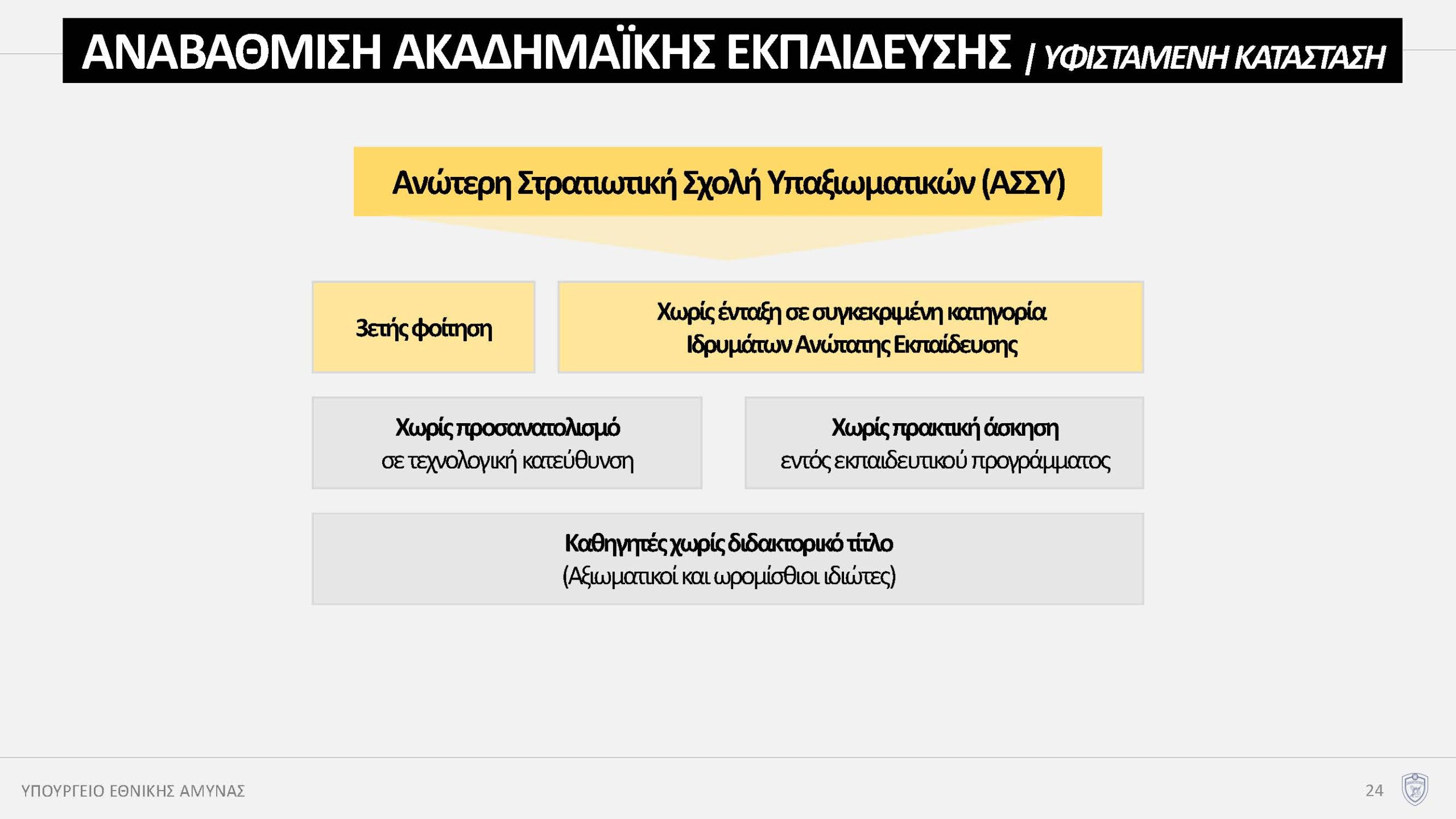 ΑΝΑΒΑΘΜΙΣΗ ΑΚΑΔΗΜΑΪΚΗΣ ΕΚΠΑΙΔΕΥΣΗΣ | ΥΦΙΣΤΑΜΕΝΗ ΚΑΤΑΣΤΑΣΗ

Ανώτερη Στρατιωτική Σχολή Υπαξιωματικών (ΑΣΣΥ)

3ετής φοίτηση

Χωρίς ένταξη σε συγκεκριμένη κατηγορία Ιδρυμάτων Ανώτατης Εκπαίδευσης

Χωρίς προσανατολισμό
σε τεχνολογική κατεύθυνση

Χωρίς πρακτική άσκηση
εντός εκπαιδευτικού προγράμματος

Καθηγητές χωρίς διδακτορικό τίτλο
(Αξιωματικοί και ωρομίσθιοι ιδιώτες)

ΥΠΟΥΡΓΕΙΟ ΕΘΝΙΚΗΣ ΑΜΥΝΑΣ

24